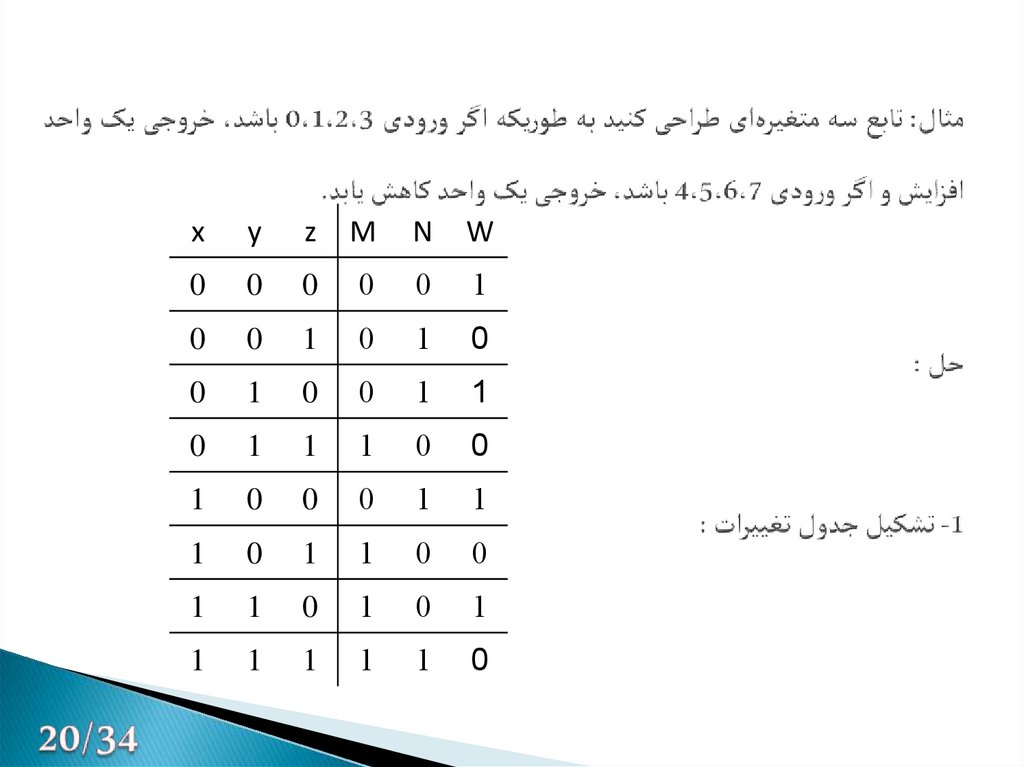 مثال: تابع سه متغیره‌ای طراحی کنید به طوریکه اگر ورودی 0،1،2،3 باشد، خروجی یک واحد افزایش و اگر ورودی 4،5،6،7 باشد، خروجی یک واحد کاهش یابد.

| x | y | z | M | N | W |
|---|---|---|---|---|---|
| 0 | 0 | 0 | 0 | 0 | 1 |
| 0 | 0 | 1 | 0 | 1 | 0 |
| 0 | 1 | 0 | 0 | 1 | 1 |
| 0 | 1 | 1 | 1 | 0 | 0 |
| 1 | 0 | 0 | 0 | 1 | 1 |
| 1 | 0 | 1 | 1 | 0 | 0 |
| 1 | 1 | 0 | 1 | 0 | 1 |
| 1 | 1 | 1 | 1 | 1 | 0 |

حل :

1- تشکیل جدول تغییرات :

20/34